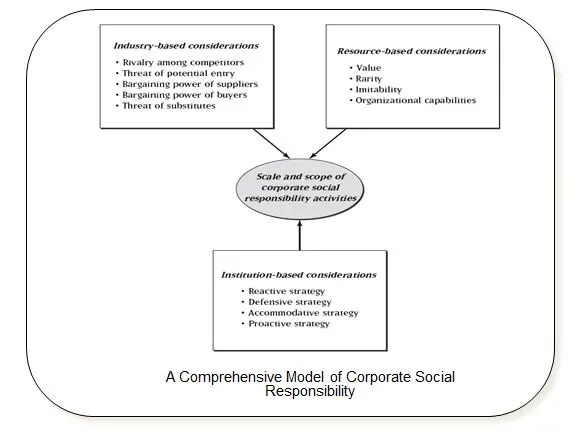 Industry-based considerations
• Rivalry among competitors
• Threat of potential entry
• Bargaining power of suppliers
• Bargaining power of buyers
• Threat of substitutes

Resource-based considerations
• Value
• Rarity
• Imitability
• Organizational capabilities

Scale and scope of corporate social responsibility activities

Institution-based considerations
• Reactive strategy
• Defensive strategy
• Accommodative strategy
• Proactive strategy

A Comprehensive Model of Corporate Social Responsibility